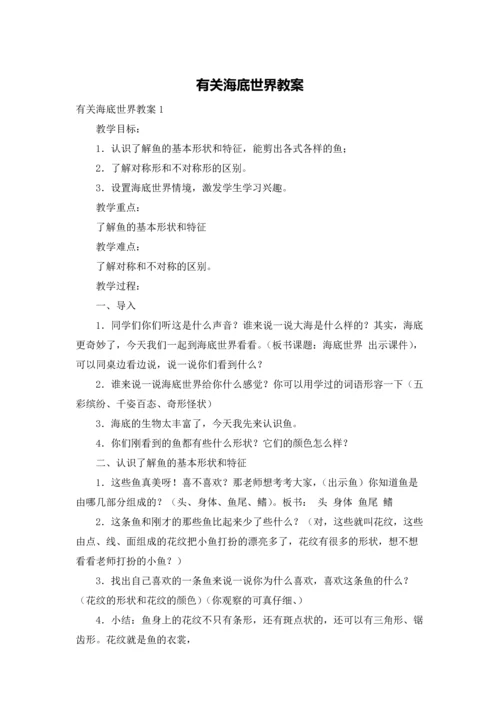 有关海底世界教案

有关海底世界教案 1

教学目标：

1．认识了解鱼的基本形状和特征，能剪出各式各样的鱼；

2．了解对称形和不对称形的区别。

3．设置海底世界情境，激发学生学习兴趣。

教学重点：

了解鱼的基本形状和特征

教学难点：

了解对称和不对称的区别。

教学过程：

一、导入

1．同学们你们听这是什么声音？谁来说一说大海是什么样的？其实，海底更奇妙了，今天我们一起到海底世界看看。（板书课题：海底世界 出示课件），可以同桌边看边说，说一说你们看到什么？

2．谁来说一说海底世界给你什么感觉？你可以用学过的词语形容一下（五彩缤纷、千姿百态、奇形怪状）

3．海底的生物太丰富了，今天我先来认识鱼。

4．你们刚看到的鱼都有些什么形状？它们的颜色怎么样？

二、认识了解鱼的基本形状和特征

1．这些鱼真美呀！喜不喜欢？那老师想考考大家，（出示鱼）你知道鱼是由哪几部分组成的？（头、身体、鱼尾、鳍）。板书： 头 身体 鱼尾 鳍

2．这条鱼和刚才的那些鱼比起来少了些什么？（对，这些就叫花纹，这些由点、线、面组成的花纹把小鱼打扮的漂亮多了，花纹有很多的形状，想不想看看老师打扮的小鱼？）

3．找出自己喜欢的一条鱼来说一说你为什么喜欢，喜欢这条鱼的什么？（花纹的形状和花纹的颜色）（你观察的可真仔细、）

4．小结：鱼身上的花纹不只有条形，还有斑点状的，还可以有三角形、锯齿形。花纹就是鱼的衣裳，